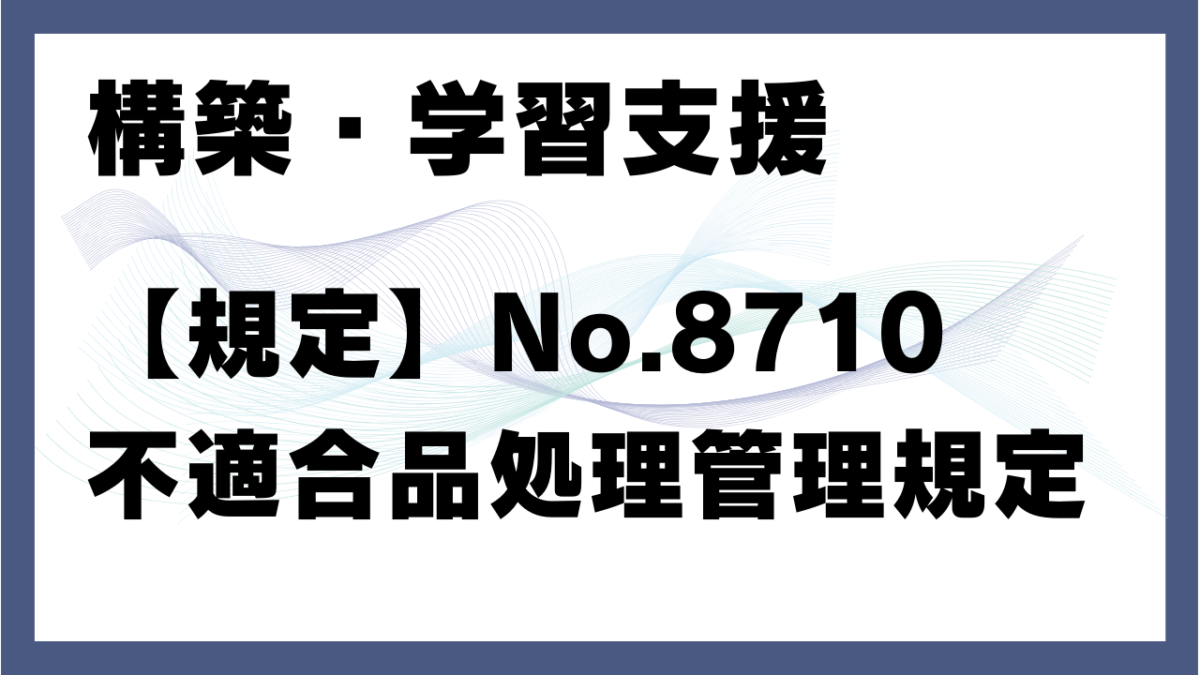 構築・学習支援

【規定】No.8710
不適合品処理管理規定